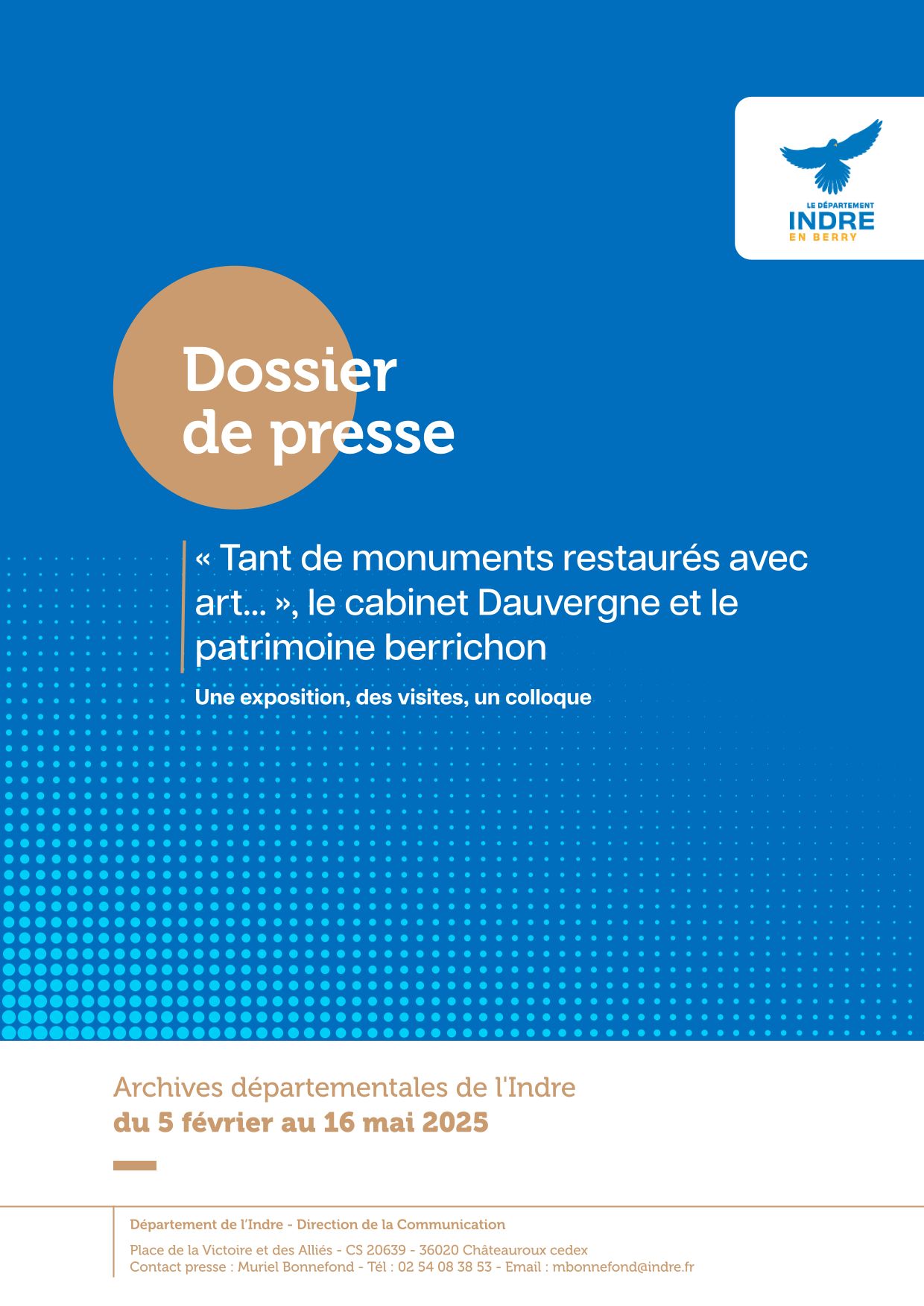 LE DÉPARTEMENT
INDRE
EN BERRY

Dossier
de presse

« Tant de monuments restaurés avec art... », le cabinet Dauvergne et le patrimoine berrichon

Une exposition, des visites, un colloque

Archives départementales de l'Indre
du 5 février au 16 mai 2025

Département de l'Indre - Direction de la Communication

Place de la Victoire et des Alliés - CS 20639 - 36020 Châteauroux cedex
Contact presse : Muriel Bonnefond - Tél : 02 54 08 38 53 - Email : mbonnefond@indre.fr